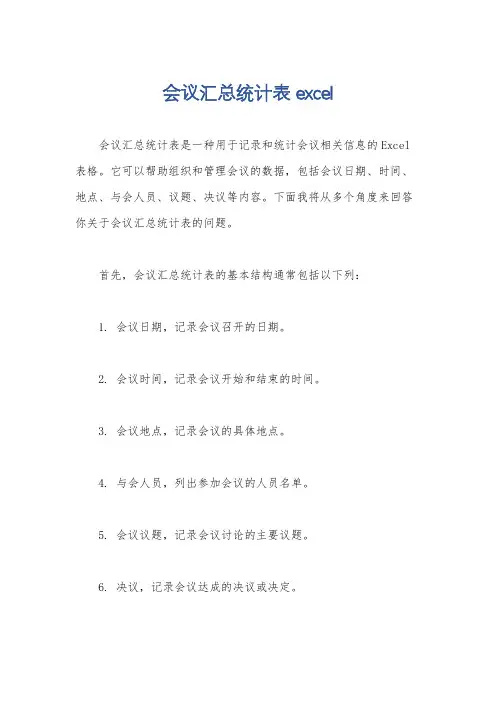 会议汇总统计表 excel

会议汇总统计表是一种用于记录和统计会议相关信息的Excel表格。它可以帮助组织和管理会议的数据，包括会议日期、时间、地点、与会人员、议题、决议等内容。下面我将从多个角度来回答你关于会议汇总统计表的问题。

首先，会议汇总统计表的基本结构通常包括以下列：

1. 会议日期，记录会议召开的日期。

2. 会议时间，记录会议开始和结束的时间。

3. 会议地点，记录会议的具体地点。

4. 与会人员，列出参加会议的人员名单。

5. 会议议题，记录会议讨论的主要议题。

6. 决议，记录会议达成的决议或决定。